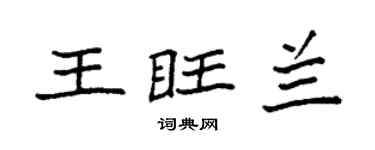 王旺兰

词典网